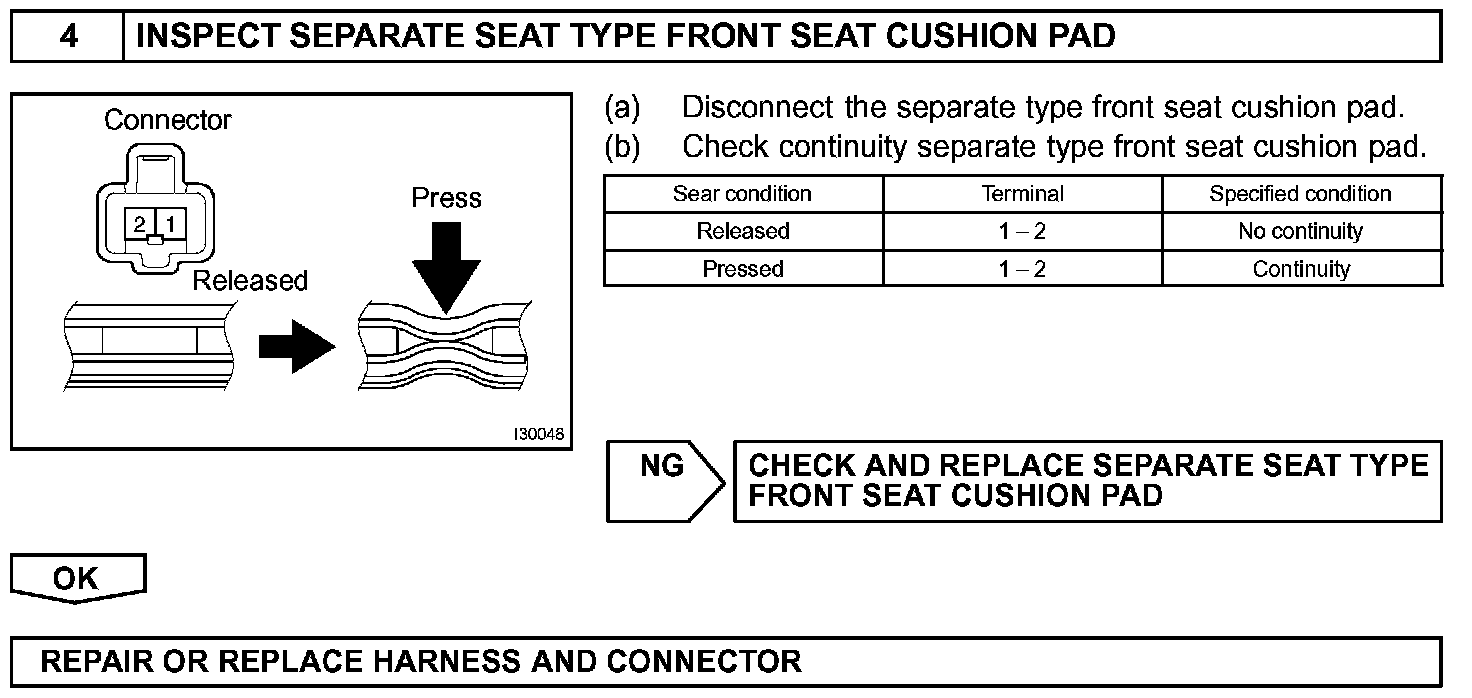 4 INSPECT SEPARATE SEAT TYPE FRONT SEAT CUSHION PAD

Connector

2 1

Press

Released

I30048

(a) Disconnect the separate type front seat cushion pad.

(b) Check continuity separate type front seat cushion pad.

| Sear condition | Terminal | Specified condition |
|---|---|---|
| Released | 1 – 2 | No continuity |
| Pressed | 1 – 2 | Continuity |

NG

CHECK AND REPLACE SEPARATE SEAT TYPE FRONT SEAT CUSHION PAD

OK

REPAIR OR REPLACE HARNESS AND CONNECTOR